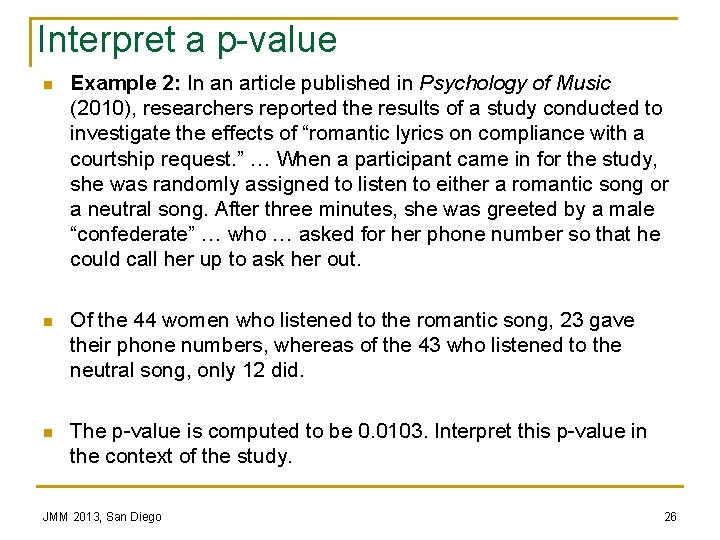 Interpret a p-value

Example 2: In an article published in Psychology of Music (2010), researchers reported the results of a study conducted to investigate the effects of “romantic lyrics on compliance with a courtship request.” … When a participant came in for the study, she was randomly assigned to listen to either a romantic song or a neutral song. After three minutes, she was greeted by a male “confederate” … who … asked for her phone number so that he could call her up to ask her out.

Of the 44 women who listened to the romantic song, 23 gave their phone numbers, whereas of the 43 who listened to the neutral song, only 12 did.

The p-value is computed to be 0.0103. Interpret this p-value in the context of the study.

JMM 2013, San Diego

26